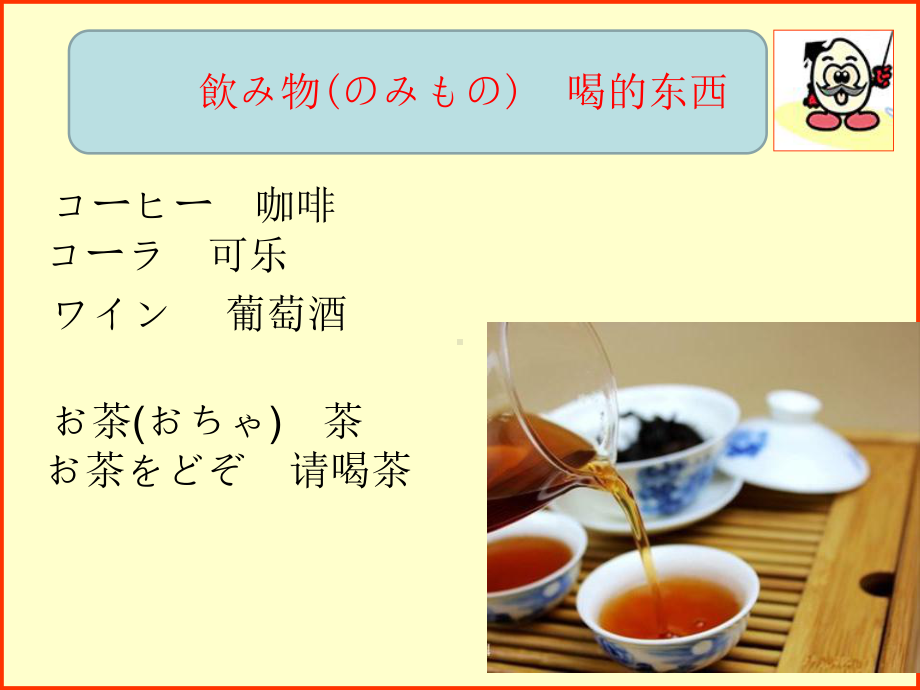 飲み物(のみもの)　喝的东西

コーヒー　咖啡
コーラ　可乐
ワイン　葡萄酒

お茶(おちゃ)　茶
お茶をどぞ　请喝茶